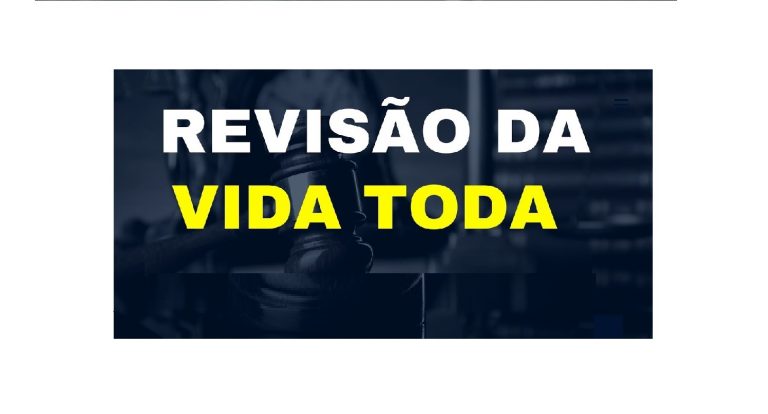 REVISÃO DA
VIDA TODA